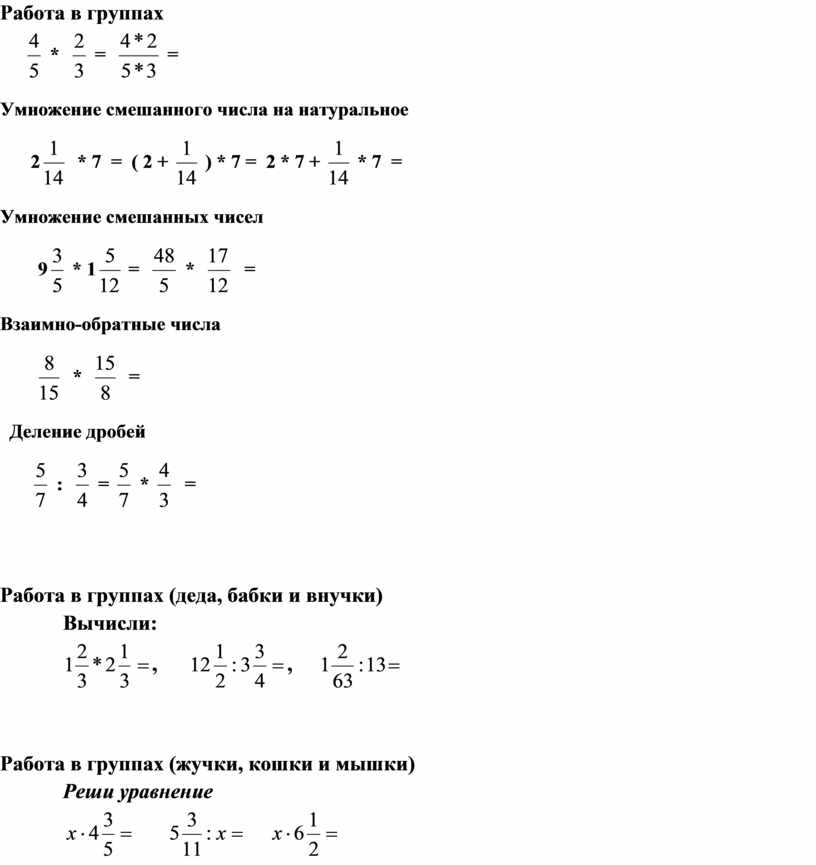 Работа в группах

$\frac{4}{5} * \frac{2}{3} = \frac{4*2}{5*3} =$

Умножение смешанного числа на натуральное

$2\frac{1}{14} * 7 = (2 + \frac{1}{14}) * 7 = 2 * 7 + \frac{1}{14} * 7 =$

Умножение смешанных чисел

$9\frac{3}{5} * 1\frac{5}{12} = \frac{48}{5} * \frac{17}{12} =$

Взаимно-обратные числа

$\frac{8}{15} * \frac{15}{8} =$

Деление дробей

$\frac{5}{7} : \frac{3}{4} = \frac{5}{7} * \frac{4}{3} =$

Работа в группах (деда, бабки и внучки)

Вычисли:

$1\frac{2}{3} * 2\frac{1}{3} =$, $12\frac{1}{2} : 3\frac{3}{4} =$, $1\frac{2}{63} : 13 =$

Работа в группах (жучки, кошки и мышки)

Реши уравнение

$x \cdot 4\frac{3}{5} =$ $5\frac{3}{11} : x =$ $x \cdot 6\frac{1}{2} =$